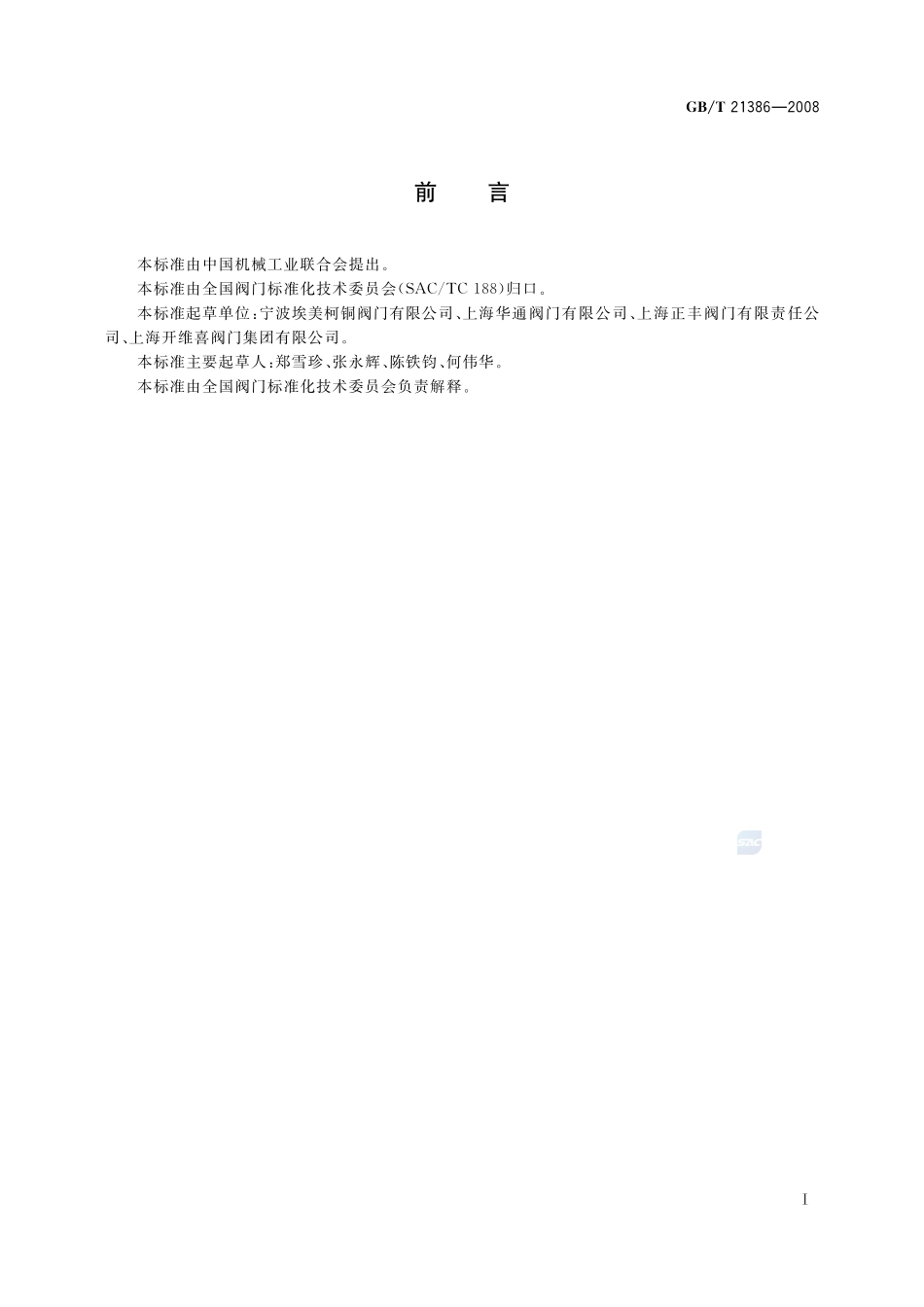 GB/T 21386—2008

前　言

本标准由中国机械工业联合会提出。

本标准由全国阀门标准化技术委员会(SAC/TC 188)归口。

本标准起草单位:宁波埃美柯铜阀门有限公司、上海华通阀门有限公司、上海正丰阀门有限责任公司、上海开维喜阀门集团有限公司。

本标准主要起草人:郑雪珍、张永辉、陈铁钧、何伟华。

本标准由全国阀门标准化技术委员会负责解释。

SAC

I